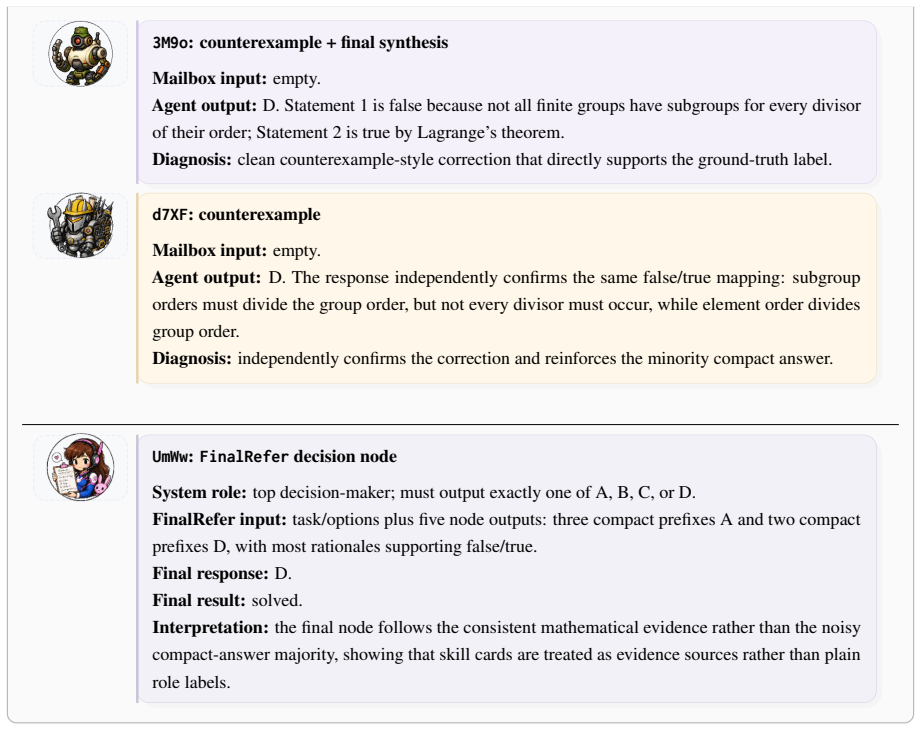 3M9o: counterexample + final synthesis

Mailbox input: empty.

Agent output: D. Statement 1 is false because not all finite groups have subgroups for every divisor of their order; Statement 2 is true by Lagrange's theorem.

Diagnosis: clean counterexample-style correction that directly supports the ground-truth label.

d7XF: counterexample

Mailbox input: empty.

Agent output: D. The response independently confirms the same false/true mapping: subgroup orders must divide the group order, but not every divisor must occur, while element order divides group order.

Diagnosis: independently confirms the correction and reinforces the minority compact answer.

UmWw: FinalRefer decision node

System role: top decision-maker; must output exactly one of A, B, C, or D.

FinalRefer input: task/options plus five node outputs: three compact prefixes A and two compact prefixes D, with most rationales supporting false/true.

Final response: D.

Final result: solved.

Interpretation: the final node follows the consistent mathematical evidence rather than the noisy compact-answer majority, showing that skill cards are treated as evidence sources rather than plain role labels.